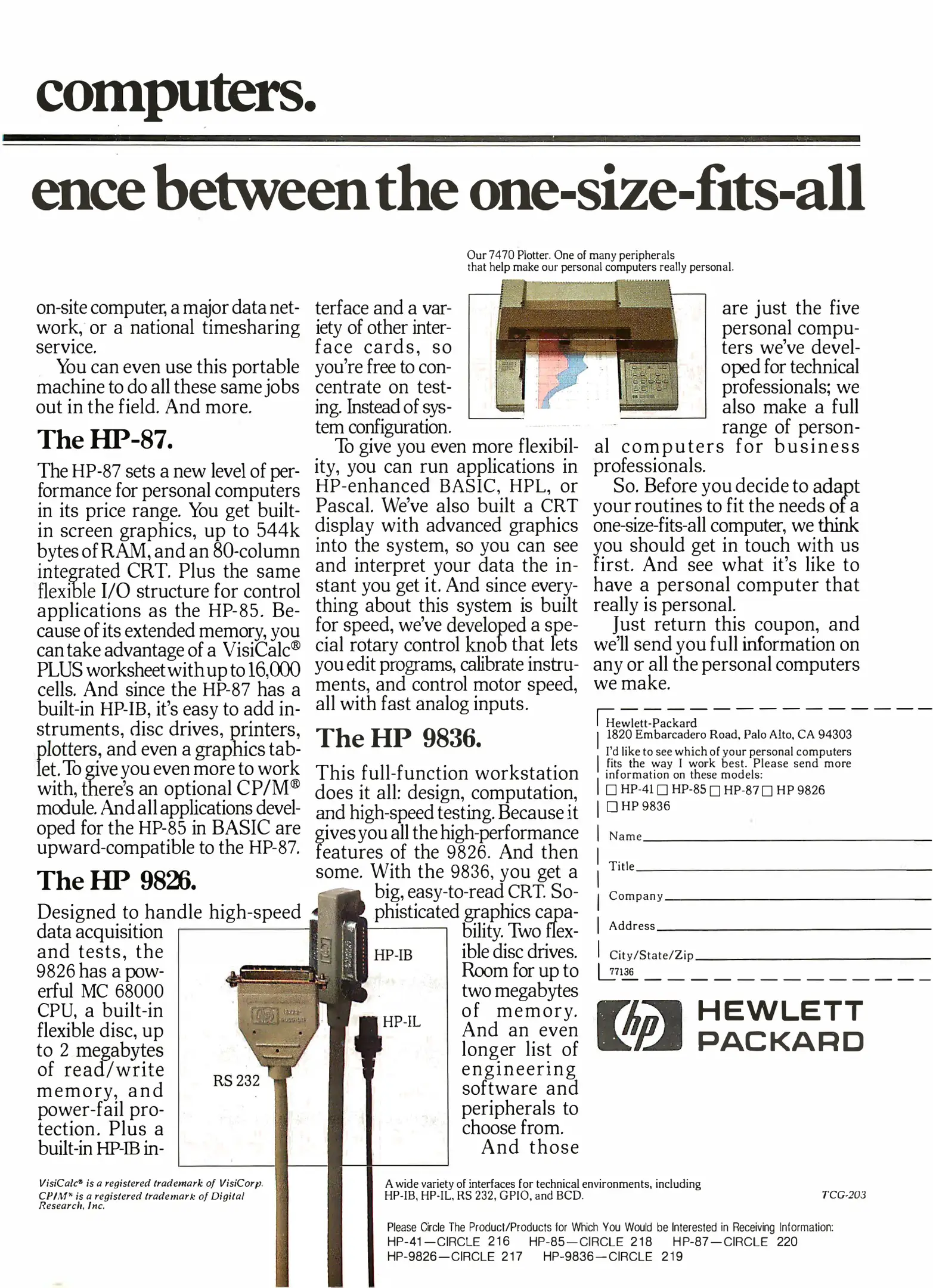 computers.

ence between the one-size-fits-all

Our 7470 Plotter. One of many peripherals that help make our personal computers really personal.

on-site computer, a major data network, or a national timesharing service.

You can even use this portable machine to do all these same jobs out in the field. And more.

The HP-87.

The HP-87 sets a new level of performance for personal computers in its price range. You get built-in screen graphics, up to 544k bytes of RAM, and an 80-column integrated CRT. Plus the same flexible I/O structure for control applications as the HP-85. Because of its extended memory, you can take advantage of a VisiCalc® PLUS worksheet with up to 16,000 cells. And since the HP-87 has a built-in HP-IB, it's easy to add instruments, disc drives, printers, plotters, and even a graphics tablet. To give you even more to work with, there's an optional CP/M® module. And all applications developed for the HP-85 in BASIC are upward-compatible to the HP-87.

The HP 9826.

Designed to handle high-speed data acquisition and tests, the 9826 has a powerful MC 68000 CPU, a built-in flexible disc, up to 2 megabytes of read/write memory, and power-fail protection. Plus a built-in HP-IB interface and a variety of other interface cards, so you're free to concentrate on testing. Instead of system configuration.

To give you even more flexibility, you can run applications in HP-enhanced BASIC, HPL, or Pascal. We've also built a CRT display with advanced graphics into the system, so you can see and interpret your data the instant you get it. And since everything about this system is built for speed, we've developed a special rotary control knob that lets you edit programs, calibrate instruments, and control motor speed, all with fast analog inputs.

The HP 9836.

This full-function workstation does it all: design, computation, and high-speed testing. Because it gives you all the high-performance features of the 9826. And then some. With the 9836, you get a big, easy-to-read CRT. Sophisticated graphics capability. Two flexible disc drives. Room for up to two megabytes of memory. And an even longer list of engineering software and peripherals to choose from.

And those are just the five personal computers we've developed for technical professionals; we also make a full range of personal computers for business professionals.

So. Before you decide to adapt your routines to fit the needs of a one-size-fits-all computer, we think you should get in touch with us first. And see what it's like to have a personal computer that really is personal.

Just return this coupon, and we'll send you full information on any or all the personal computers we make.

HP-IB
HP-IL
RS 232

Hewlett-Packard
1820 Embarcadero Road, Palo Alto, CA 94303
I'd like to see which of your personal computers fits the way I work best. Please send more information on these models:
☐ HP-41 ☐ HP-85 ☐ HP-87 ☐ HP 9826
☐ HP 9836
Name
Title
Company
Address
City/State/Zip
77136

hp HEWLETT PACKARD

VisiCalc® is a registered trademark of VisiCorp. CP/M® is a registered trademark of Digital Research, Inc.

A wide variety of interfaces for technical environments, including HP-IB, HP-IL, RS 232, GPIO, and BCD.

TCG-203

Please Circle The Product/Products for Which You Would be Interested in Receiving Information:
HP-41—CIRCLE 216 HP-85—CIRCLE 218 HP-87—CIRCLE 220
HP-9826—CIRCLE 217 HP-9836—CIRCLE 219